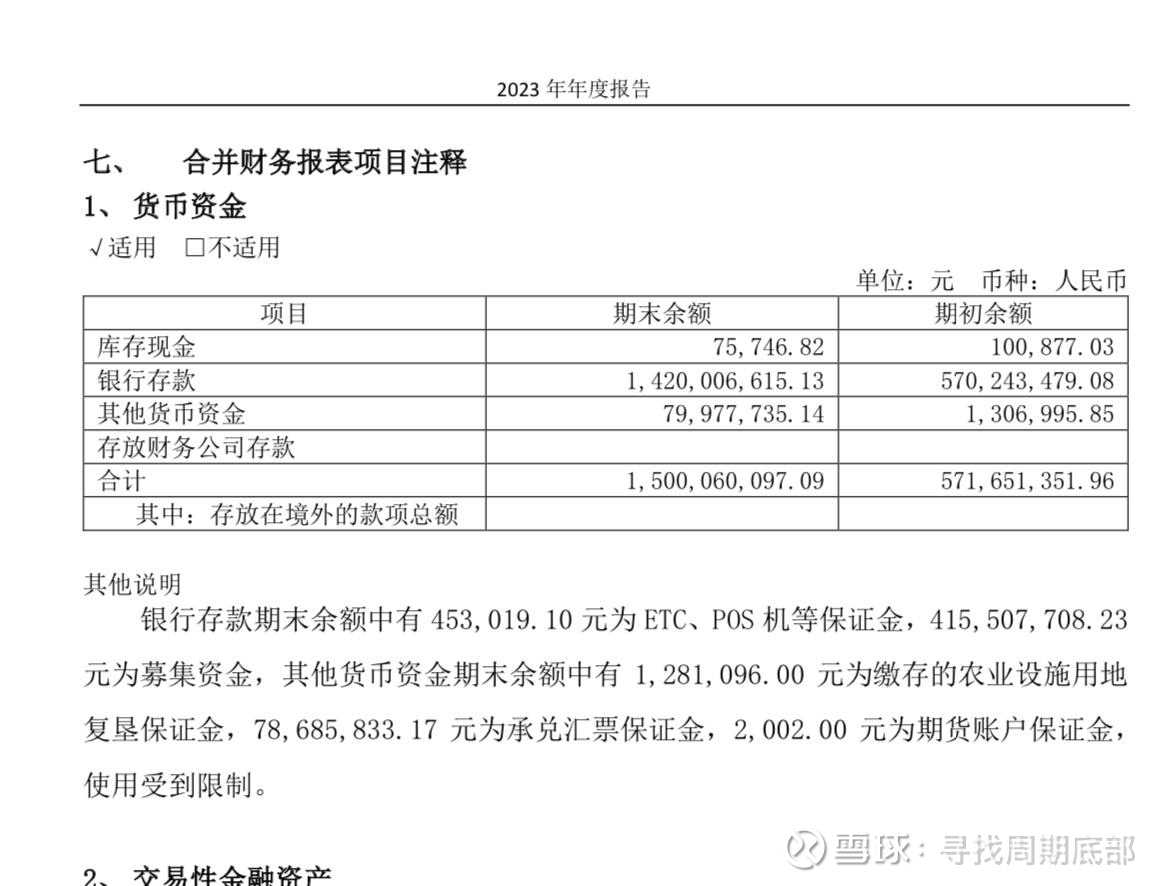 2023 年年度报告

七、 合并财务报表项目注释

1、 货币资金

√适用 □不适用

单位：元 币种：人民币

| 项目 | 期末余额 | 期初余额 |
|---|---|---|
| 库存现金 | 75,746.82 | 100,877.03 |
| 银行存款 | 1,420,006,615.13 | 570,243,479.08 |
| 其他货币资金 | 79,977,735.14 | 1,306,995.85 |
| 存放财务公司存款 | | |
| 合计 | 1,500,060,097.09 | 571,651,351.96 |
| 其中：存放在境外的款项总额 | | |

其他说明

银行存款期末余额中有 453,019.10 元为 ETC、POS 机等保证金，415,507,708.23 元为募集资金，其他货币资金期末余额中有 1,281,096.00 元为缴存的农业设施用地复垦保证金，78,685,833.17 元为承兑汇票保证金，2,002.00 元为期货账户保证金，使用受到限制。

雪球：寻找周期底部

2、 交易性金融资产